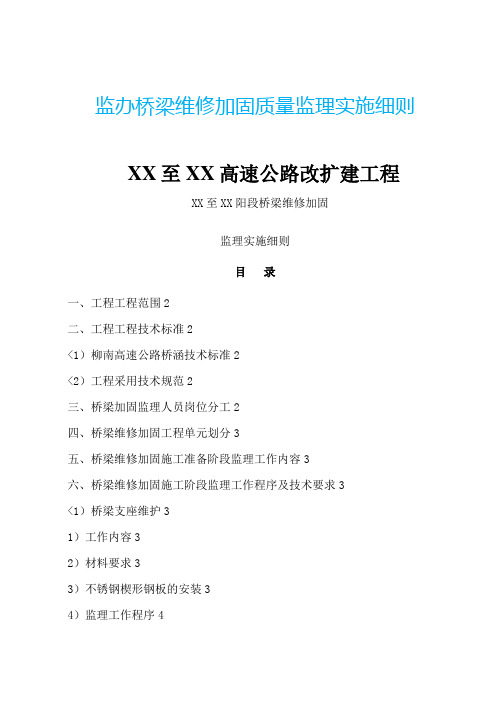 监办桥梁维修加固质量监理实施细则

XX至XX高速公路改扩建工程

XX至XX阳段桥梁维修加固

监理实施细则

目 录

一、工程工程范围2

二、工程工程技术标准2

〈1〉柳南高速公路桥涵技术标准2

〈2〉工程采用技术规范2

三、桥梁加固监理人员岗位分工2

四、桥梁维修加固工程单元划分3

五、桥梁维修加固施工准备阶段监理工作内容3

六、桥梁维修加固施工阶段监理工作程序及技术要求3

〈1〉桥梁支座维护3

1）工作内容3

2）材料要求3

3）不锈钢楔形钢板的安装3

4）监理工作程序4